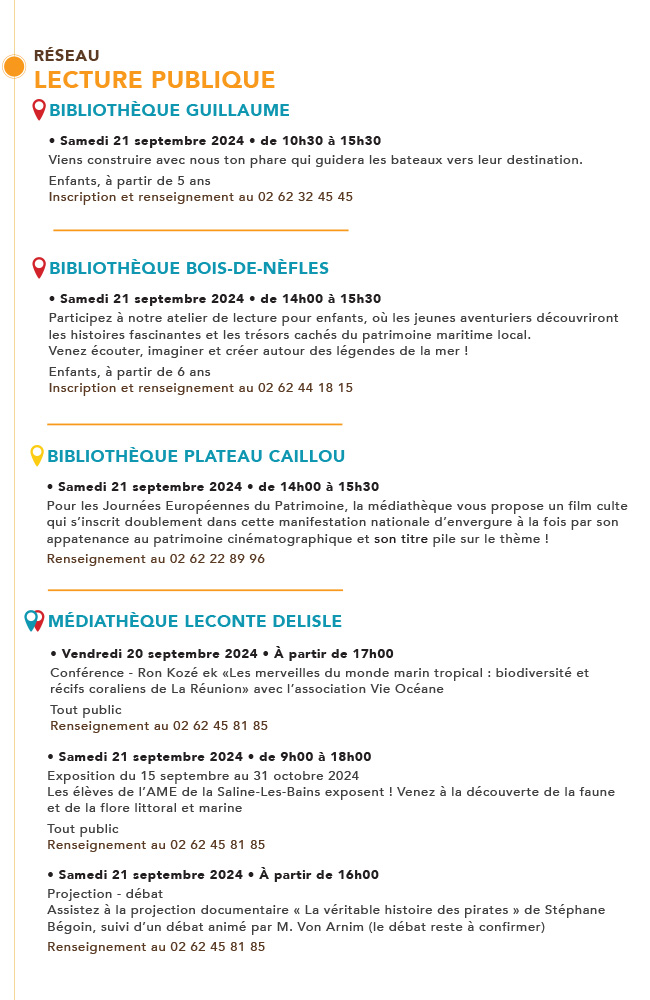 RÉSEAU
LECTURE PUBLIQUE

BIBLIOTHÈQUE GUILLAUME

• Samedi 21 septembre 2024 • de 10h30 à 15h30
Viens construire avec nous ton phare qui guidera les bateaux vers leur destination.

Enfants, à partir de 5 ans
Inscription et renseignement au 02 62 32 45 45

BIBLIOTHÈQUE BOIS-DE-NÈFLES

• Samedi 21 septembre 2024 • de 14h00 à 15h30
Participez à notre atelier de lecture pour enfants, où les jeunes aventuriers découvriront les histoires fascinantes et les trésors cachés du patrimoine maritime local.
Venez écouter, imaginer et créer autour des légendes de la mer !

Enfants, à partir de 6 ans
Inscription et renseignement au 02 62 44 18 15

BIBLIOTHÈQUE PLATEAU CAILLOU

• Samedi 21 septembre 2024 • de 14h00 à 15h30
Pour les Journées Européennes du Patrimoine, la médiathèque vous propose un film culte qui s'inscrit doublement dans cette manifestation nationale d'envergure à la fois par son appatenance au patrimoine cinématographique et son titre pile sur le thème !

Renseignement au 02 62 22 89 96

MÉDIATHÈQUE LECONTE DELISLE

• Vendredi 20 septembre 2024 • À partir de 17h00
Conférence - Ron Kozé ek «Les merveilles du monde marin tropical : biodiversité et récifs coraliens de La Réunion» avec l'association Vie Océane

Tout public
Renseignement au 02 62 45 81 85

• Samedi 21 septembre 2024 • de 9h00 à 18h00
Exposition du 15 septembre au 31 octobre 2024
Les élèves de l'AME de la Saline-Les-Bains exposent ! Venez à la découverte de la faune et de la flore littoral et marine

Tout public
Renseignement au 02 62 45 81 85

• Samedi 21 septembre 2024 • À partir de 16h00
Projection - débat
Assistez à la projection documentaire « La véritable histoire des pirates » de Stéphane Bégoin, suivi d'un débat animé par M. Von Arnim (le débat reste à confirmer)

Renseignement au 02 62 45 81 85